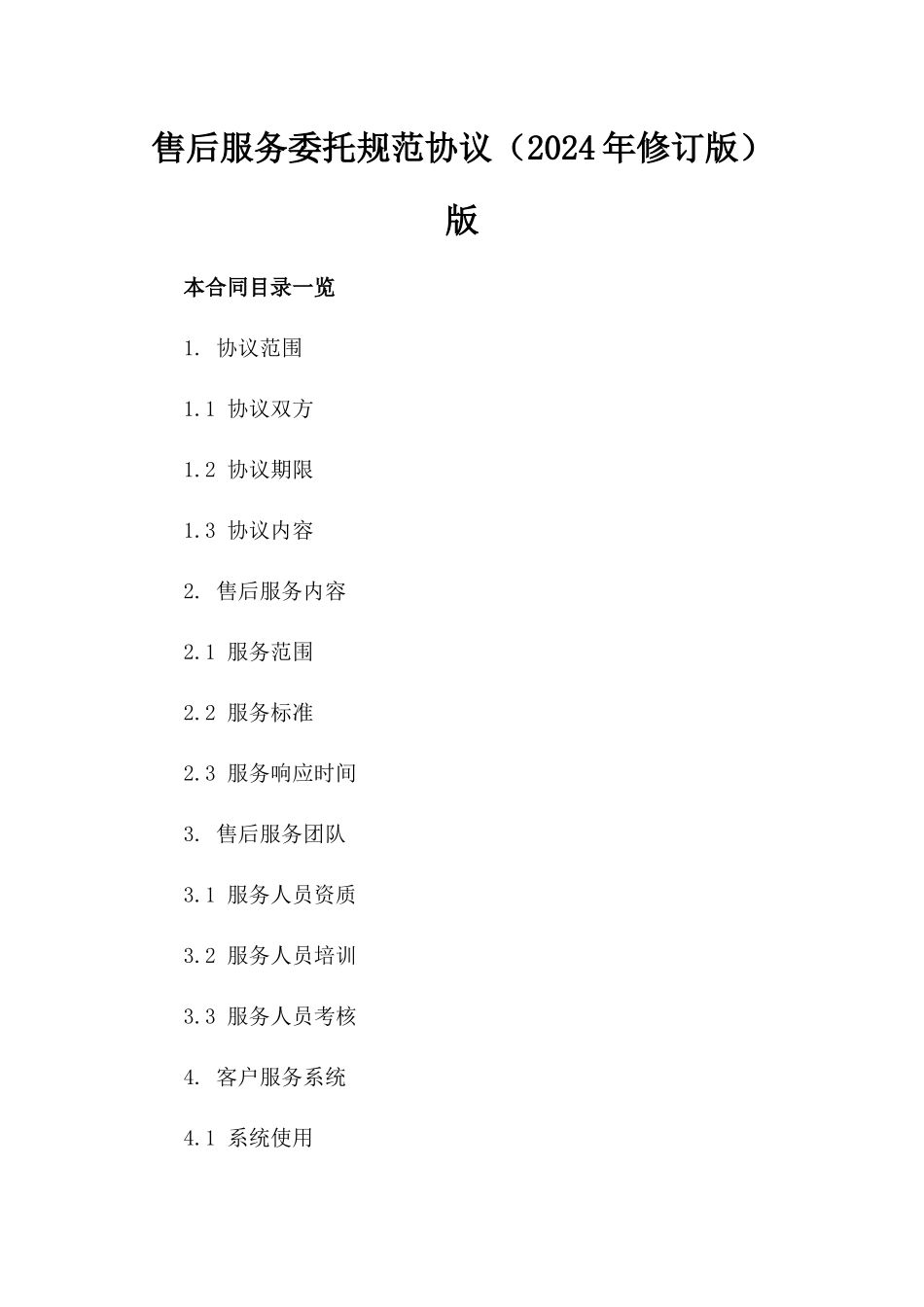 售后服务委托规范协议（2024年修订版）版

本合同目录一览

1. 协议范围

1.1 协议双方

1.2 协议期限

1.3 协议内容

2. 售后服务内容

2.1 服务范围

2.2 服务标准

2.3 服务响应时间

3. 售后服务团队

3.1 服务人员资质

3.2 服务人员培训

3.3 服务人员考核

4. 客户服务系统

4.1 系统使用